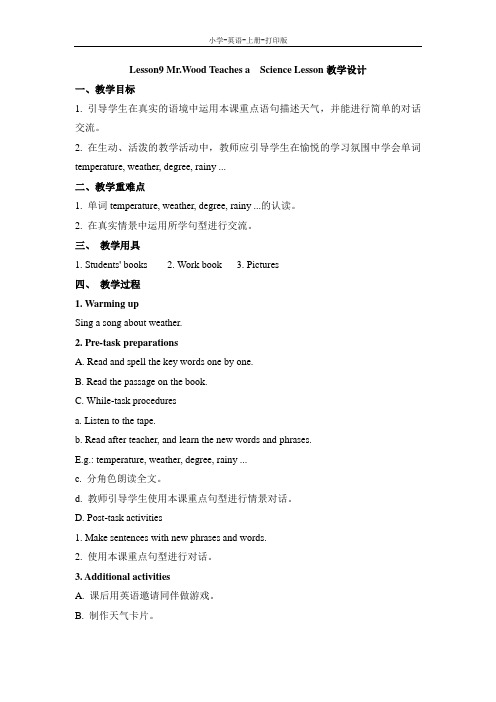 小学-英语-上册-打印版

Lesson9 Mr.Wood Teaches a Science Lesson 教学设计

一、教学目标

1. 引导学生在真实的语境中运用本课重点语句描述天气，并能进行简单的对话交流。

2. 在生动、活泼的教学活动中，教师应引导学生在愉悦的学习氛围中学会单词 temperature, weather, degree, rainy ...

二、教学重难点

1. 单词 temperature, weather, degree, rainy ...的认读。

2. 在真实情景中运用所学句型进行交流。

三、 教学用具

1. Students' books 2. Work book 3. Pictures

四、 教学过程

1. Warming up

Sing a song about weather.

2. Pre-task preparations

A. Read and spell the key words one by one.

B. Read the passage on the book.

C. While-task procedures

a. Listen to the tape.

b. Read after teacher, and learn the new words and phrases.

E.g.: temperature, weather, degree, rainy ...

c. 分角色朗读全文。

d. 教师引导学生使用本课重点句型进行情景对话。

D. Post-task activities

1. Make sentences with new phrases and words.

2. 使用本课重点句型进行对话。

3. Additional activities

A. 课后用英语邀请同伴做游戏。

B. 制作天气卡片。